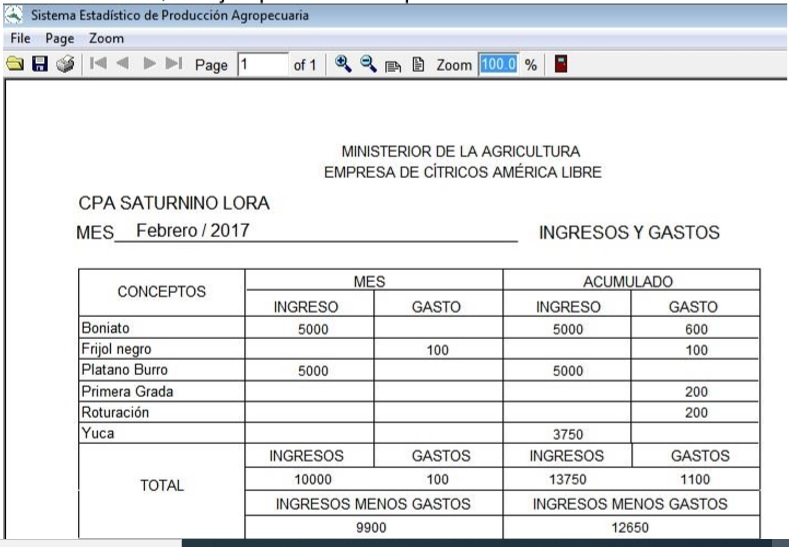 Sistema Estadístico de Producción Agropecuaria

File Page Zoom

Page 1 of 1 Zoom 100.0 %

MINISTERIOR DE LA AGRICULTURA
EMPRESA DE CÍTRICOS AMÉRICA LIBRE

CPA SATURNINO LORA

MES Febrero / 2017 INGRESOS Y GASTOS

| CONCEPTOS | MES | | ACUMULADO | |
|---|---|---|---|---|
| | INGRESO | GASTO | INGRESO | GASTO |
| Boniato | 5000 | | 5000 | 600 |
| Frijol negro | | 100 | | 100 |
| Platano Burro | 5000 | | 5000 | |
| Primera Grada | | | | 200 |
| Roturación | | | | 200 |
| Yuca | | | 3750 | |
| TOTAL | INGRESOS | GASTOS | INGRESOS | GASTOS |
| | 10000 | 100 | 13750 | 1100 |
| | INGRESOS MENOS GASTOS | | INGRESOS MENOS GASTOS | |
| | 9900 | | 12650 | |